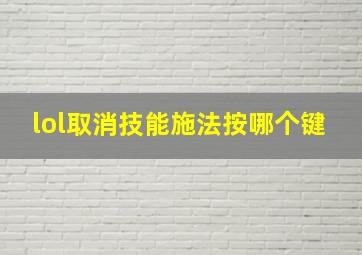 lol取消技能施法按哪个键